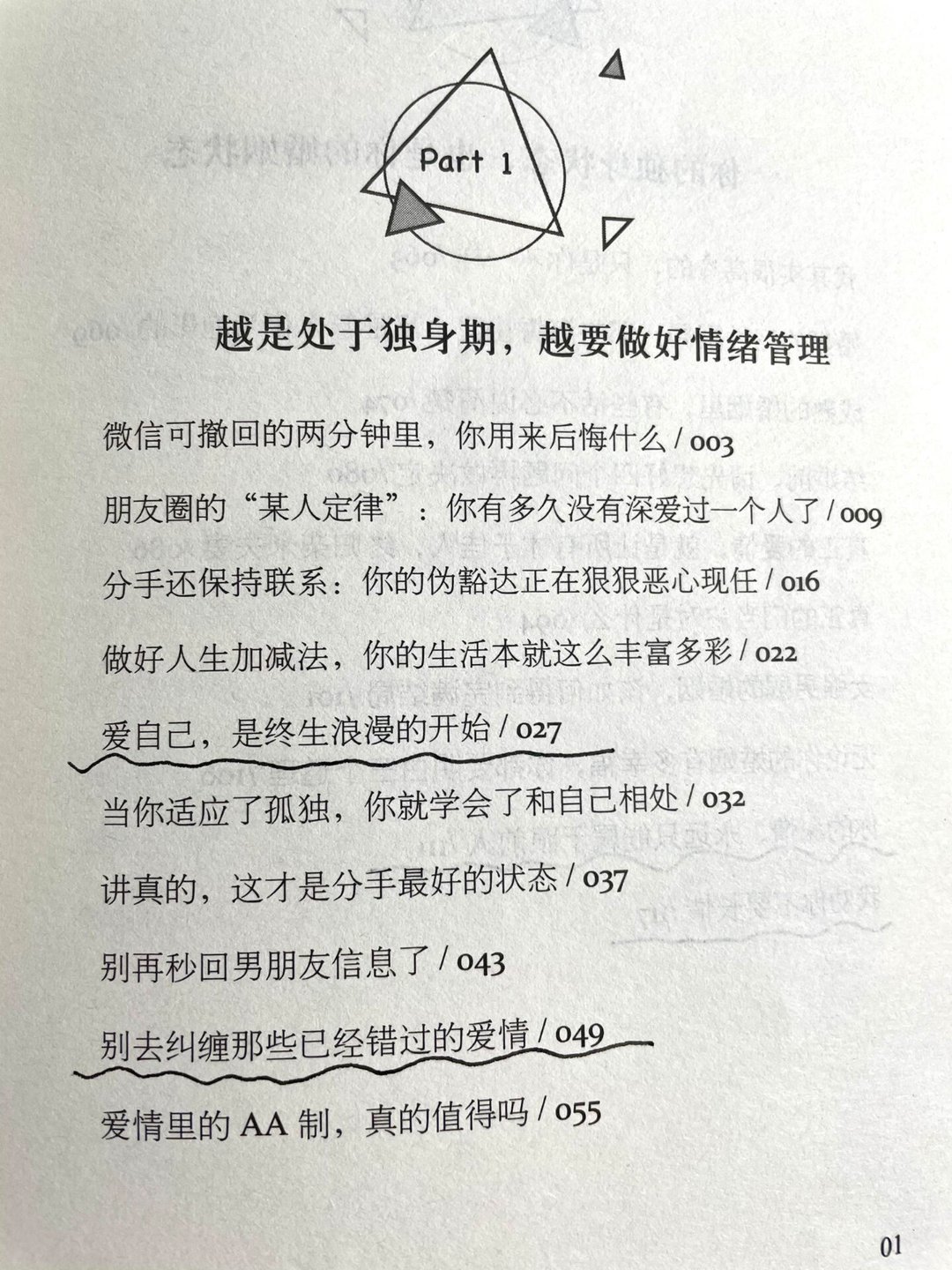 Part 1

越是处于独身期，越要做好情绪管理

微信可撤回的两分钟里，你用来后悔什么 / 003

朋友圈的“某人定律”：你有多久没有深爱过一个人了 / 009

分手还保持联系：你的伪豁达正在狠狠恶心现任 / 016

做好人生加减法，你的生活本就这么丰富多彩 / 022

爱自己，是终生浪漫的开始 / 027

当你适应了孤独，你就学会了和自己相处 / 032

讲真的，这才是分手最好的状态 / 037

别再秒回男朋友信息了 / 043

别去纠缠那些已经错过的爱情 / 049

爱情里的 AA 制，真的值得吗 / 055

01